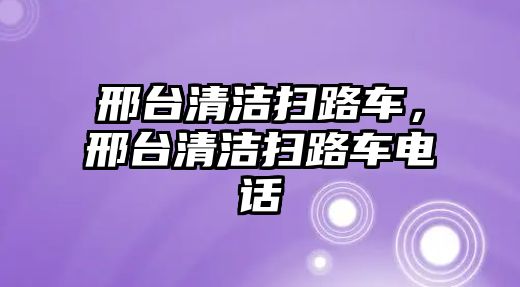 邢台清洁扫路车，邢台清洁扫路车电话